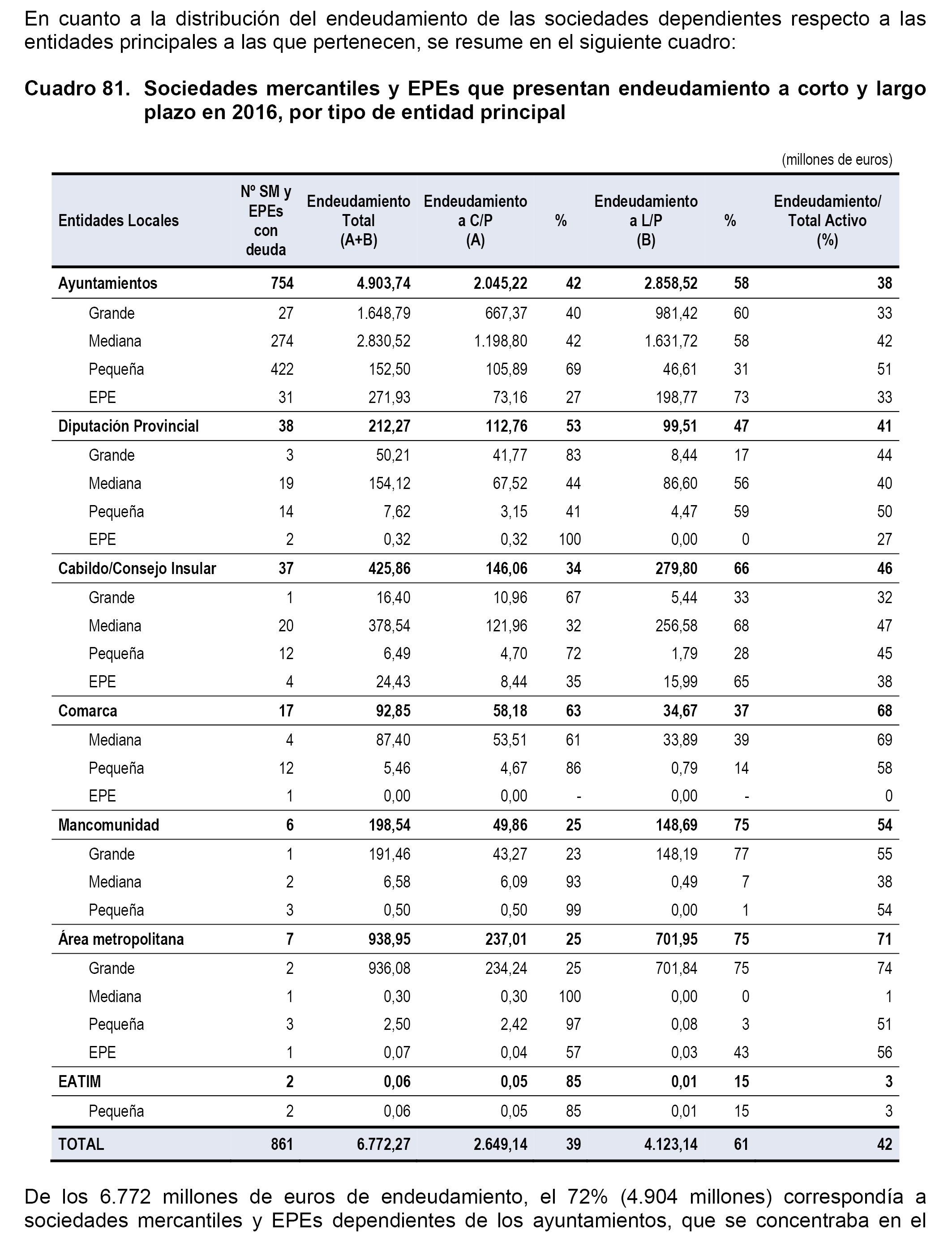 En cuanto a la distribución del endeudamiento de las sociedades dependientes respecto a las entidades principales a las que pertenecen, se resume en el siguiente cuadro:

Cuadro 81. Sociedades mercantiles y EPEs que presentan endeudamiento a corto y largo plazo en 2016, por tipo de entidad principal

(millones de euros)

| Entidades Locales | Nº SM y EPEs con deuda | Endeudamiento Total (A+B) | Endeudamiento a C/P (A) | % | Endeudamiento a L/P (B) | % | Endeudamiento/ Total Activo (%) |
|---|---|---|---|---|---|---|---|
| Ayuntamientos | 754 | 4.903,74 | 2.045,22 | 42 | 2.858,52 | 58 | 38 |
| Grande | 27 | 1.648,79 | 667,37 | 40 | 981,42 | 60 | 33 |
| Mediana | 274 | 2.830,52 | 1.198,80 | 42 | 1.631,72 | 58 | 42 |
| Pequeña | 422 | 152,50 | 105,89 | 69 | 46,61 | 31 | 51 |
| EPE | 31 | 271,93 | 73,16 | 27 | 198,77 | 73 | 33 |
| Diputación Provincial | 38 | 212,27 | 112,76 | 53 | 99,51 | 47 | 41 |
| Grande | 3 | 50,21 | 41,77 | 83 | 8,44 | 17 | 44 |
| Mediana | 19 | 154,12 | 67,52 | 44 | 86,60 | 56 | 40 |
| Pequeña | 14 | 7,62 | 3,15 | 41 | 4,47 | 59 | 50 |
| EPE | 2 | 0,32 | 0,32 | 100 | 0,00 | 0 | 27 |
| Cabildo/Consejo Insular | 37 | 425,86 | 146,06 | 34 | 279,80 | 66 | 46 |
| Grande | 1 | 16,40 | 10,96 | 67 | 5,44 | 33 | 32 |
| Mediana | 20 | 378,54 | 121,96 | 32 | 256,58 | 68 | 47 |
| Pequeña | 12 | 6,49 | 4,70 | 72 | 1,79 | 28 | 45 |
| EPE | 4 | 24,43 | 8,44 | 35 | 15,99 | 65 | 38 |
| Comarca | 17 | 92,85 | 58,18 | 63 | 34,67 | 37 | 68 |
| Mediana | 4 | 87,40 | 53,51 | 61 | 33,89 | 39 | 69 |
| Pequeña | 12 | 5,46 | 4,67 | 86 | 0,79 | 14 | 58 |
| EPE | 1 | 0,00 | 0,00 | - | 0,00 | - | 0 |
| Mancomunidad | 6 | 198,54 | 49,86 | 25 | 148,69 | 75 | 54 |
| Grande | 1 | 191,46 | 43,27 | 23 | 148,19 | 77 | 55 |
| Mediana | 2 | 6,58 | 6,09 | 93 | 0,49 | 7 | 38 |
| Pequeña | 3 | 0,50 | 0,50 | 99 | 0,00 | 1 | 54 |
| Área metropolitana | 7 | 938,95 | 237,01 | 25 | 701,95 | 75 | 71 |
| Grande | 2 | 936,08 | 234,24 | 25 | 701,84 | 75 | 74 |
| Mediana | 1 | 0,30 | 0,30 | 100 | 0,00 | 0 | 1 |
| Pequeña | 3 | 2,50 | 2,42 | 97 | 0,08 | 3 | 51 |
| EPE | 1 | 0,07 | 0,04 | 57 | 0,03 | 43 | 56 |
| EATIM | 2 | 0,06 | 0,05 | 85 | 0,01 | 15 | 3 |
| Pequeña | 2 | 0,06 | 0,05 | 85 | 0,01 | 15 | 3 |
| TOTAL | 861 | 6.772,27 | 2.649,14 | 39 | 4.123,14 | 61 | 42 |

De los 6.772 millones de euros de endeudamiento, el 72% (4.904 millones) correspondía a sociedades mercantiles y EPEs dependientes de los ayuntamientos, que se concentraba en el